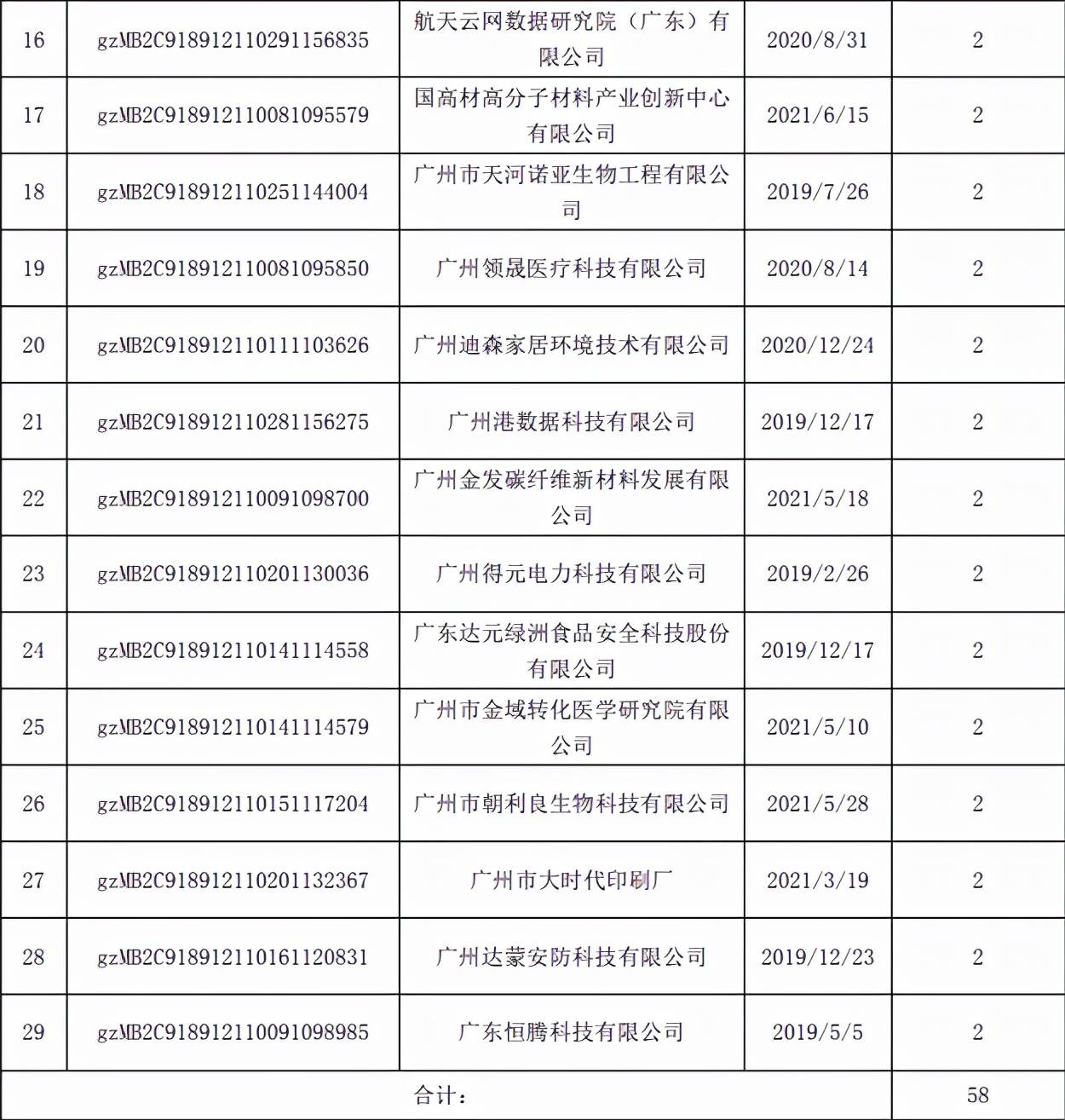 | 16 | gzMB2C918912110291156835 | 航天云网数据研究院（广东）有限公司 | 2020/8/31 | 2 |
|---|---|---|---|---|
| 17 | gzMB2C918912110081095579 | 国高材高分子材料产业创新中心有限公司 | 2021/6/15 | 2 |
| 18 | gzMB2C918912110251144004 | 广州市天河诺亚生物工程有限公司 | 2019/7/26 | 2 |
| 19 | gzMB2C918912110081095850 | 广州领晟医疗科技有限公司 | 2020/8/14 | 2 |
| 20 | gzMB2C918912110111103626 | 广州迪森家居环境技术有限公司 | 2020/12/24 | 2 |
| 21 | gzMB2C918912110281156275 | 广州港数据科技有限公司 | 2019/12/17 | 2 |
| 22 | gzMB2C918912110091098700 | 广州金发碳纤维新材料发展有限公司 | 2021/5/18 | 2 |
| 23 | gzMB2C918912110201130036 | 广州得元电力科技有限公司 | 2019/2/26 | 2 |
| 24 | gzMB2C918912110141114558 | 广东达元绿洲食品安全科技股份有限公司 | 2019/12/17 | 2 |
| 25 | gzMB2C918912110141114579 | 广州市金域转化医学研究院有限公司 | 2021/5/10 | 2 |
| 26 | gzMB2C918912110151117204 | 广州市朝利良生物科技有限公司 | 2021/5/28 | 2 |
| 27 | gzMB2C918912110201132367 | 广州市大时代印刷厂 | 2021/3/19 | 2 |
| 28 | gzMB2C918912110161120831 | 广州达蒙安防科技有限公司 | 2019/12/23 | 2 |
| 29 | gzMB2C918912110091098985 | 广东恒腾科技有限公司 | 2019/5/5 | 2 |
| 合计： | | | | 58 |